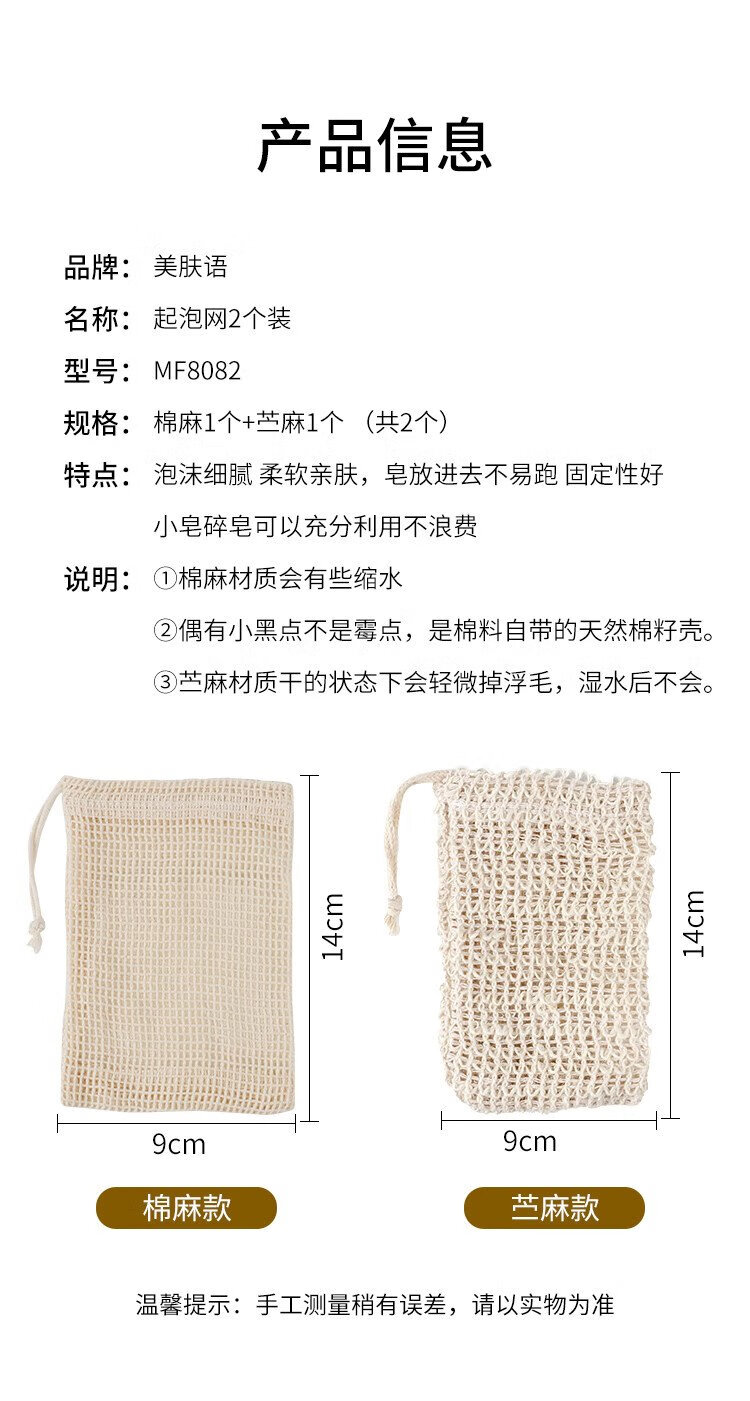 产品信息

品牌：美肤语

名称：起泡网2个装

型号：MF8082

规格：棉麻1个+苎麻1个 （共2个）

特点：泡沫细腻 柔软亲肤，皂放进去不易跑 固定性好 小皂碎皂可以充分利用不浪费

说明：①棉麻材质会有些缩水

②偶有小黑点不是霉点，是棉料自带的天然棉籽壳。

③苎麻材质干的状态下会轻微掉浮毛，湿水后不会。

14cm

9cm

棉麻款

14cm

9cm

苎麻款

温馨提示：手工测量稍有误差，请以实物为准